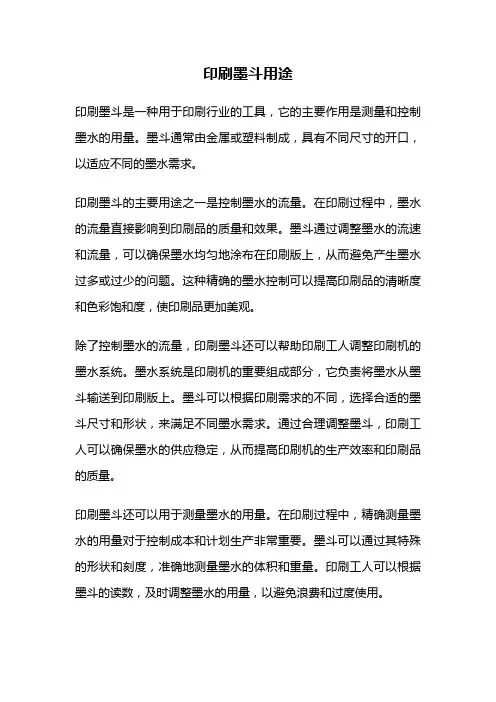 印刷墨斗用途

印刷墨斗是一种用于印刷行业的工具，它的主要作用是测量和控制墨水的用量。墨斗通常由金属或塑料制成，具有不同尺寸的开口，以适应不同的墨水需求。

印刷墨斗的主要用途之一是控制墨水的流量。在印刷过程中，墨水的流量直接影响到印刷品的质量和效果。墨斗通过调整墨水的流速和流量，可以确保墨水均匀地涂布在印刷版上，从而避免产生墨水过多或过少的问题。这种精确的墨水控制可以提高印刷品的清晰度和色彩饱和度，使印刷品更加美观。

除了控制墨水的流量，印刷墨斗还可以帮助印刷工人调整印刷机的墨水系统。墨水系统是印刷机的重要组成部分，它负责将墨水从墨斗输送到印刷版上。墨斗可以根据印刷需求的不同，选择合适的墨斗尺寸和形状，来满足不同墨水需求。通过合理调整墨斗，印刷工人可以确保墨水的供应稳定，从而提高印刷机的生产效率和印刷品的质量。

印刷墨斗还可以用于测量墨水的用量。在印刷过程中，精确测量墨水的用量对于控制成本和计划生产非常重要。墨斗可以通过其特殊的形状和刻度，准确地测量墨水的体积和重量。印刷工人可以根据墨斗的读数，及时调整墨水的用量，以避免浪费和过度使用。